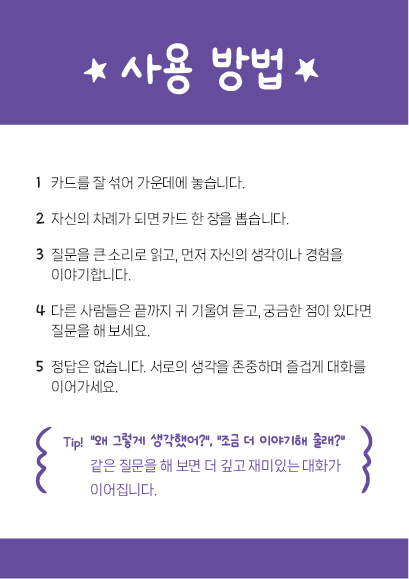 ★ 사용 방법 ★

1 카드를 잘 섞어 가운데에 놓습니다.

2 자신의 차례가 되면 카드 한 장을 뽑습니다.

3 질문을 큰 소리로 읽고, 먼저 자신의 생각이나 경험을 이야기합니다.

4 다른 사람들은 끝까지 귀 기울여 듣고, 궁금한 점이 있다면 질문을 해 보세요.

5 정답은 없습니다. 서로의 생각을 존중하며 즐겁게 대화를 이어가세요.

Tip! "왜 그렇게 생각했어?", "조금 더 이야기해 줄래?" 같은 질문을 해 보면 더 깊고 재미있는 대화가 이어집니다.